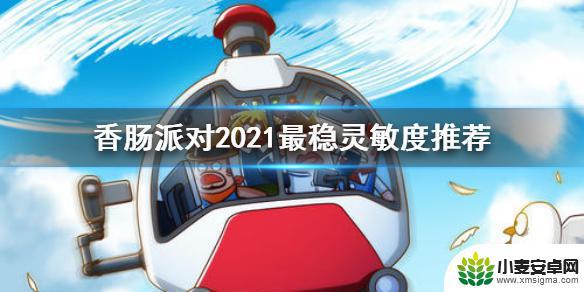 香肠派对2021最稳灵敏度推荐

小麦安卓网
www.xmsigma.com